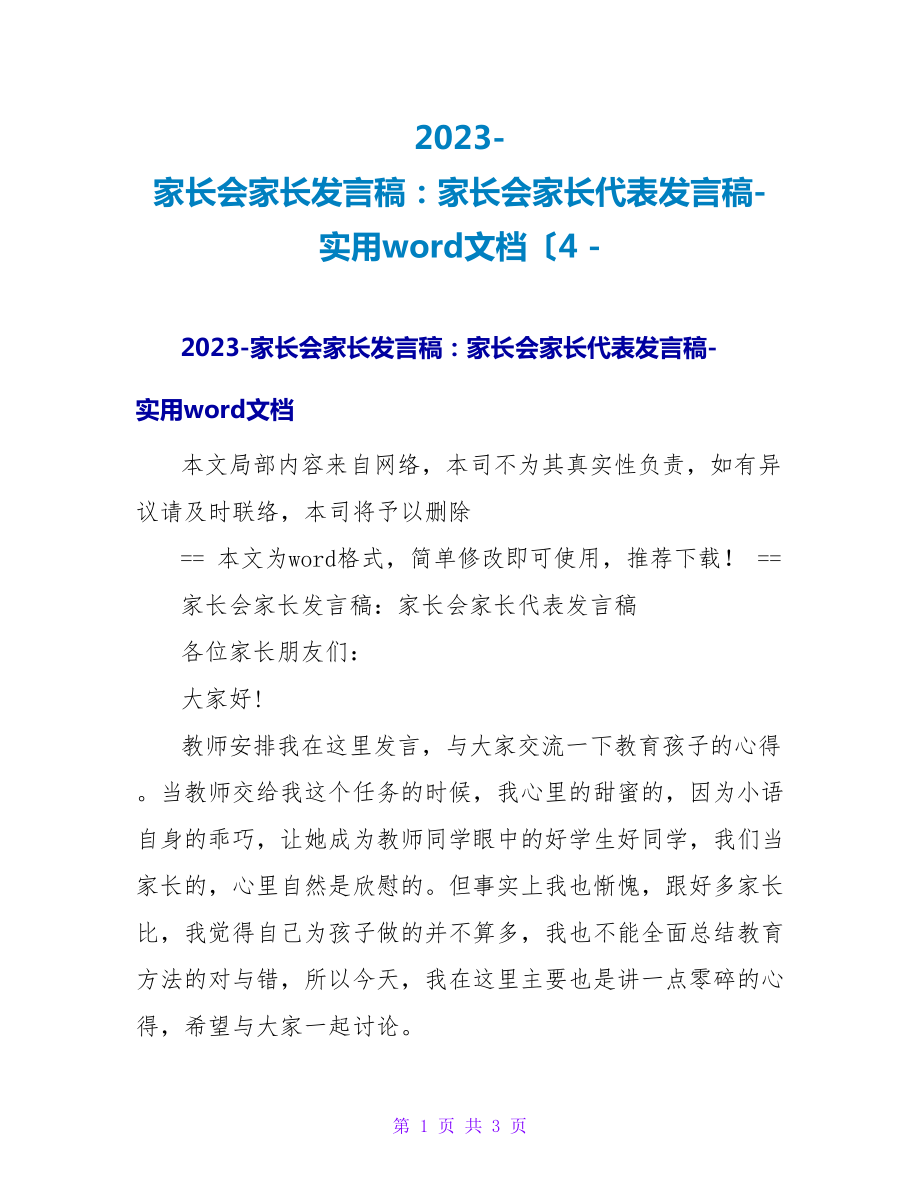 2023-家长会家长发言稿：家长会家长代表发言稿-实用word文档〔4 -

2023-家长会家长发言稿：家长会家长代表发言稿-实用word文档

本文局部内容来自网络，本司不为其真实性负责，如有异议请及时联络，本司将予以删除

== 本文为word格式，简单修改即可使用，推荐下载！ ==

家长会家长发言稿：家长会家长代表发言稿

各位家长朋友们：

大家好!

教师安排我在这里发言，与大家交流一下教育孩子的心得。当教师交给我这个任务的时候，我心里的甜蜜的，因为小语自身的乖巧，让她成为教师同学眼中的好学生好同学，我们当家长的，心里自然是欣慰的。但事实上我也惭愧，跟好多家长比，我觉得自己为孩子做的并不算多，我也不能全面总结教育方法的对与错，所以今天，我在这里主要也是讲一点零碎的心得，希望与大家一起讨论。

第 1 页 共 3 页